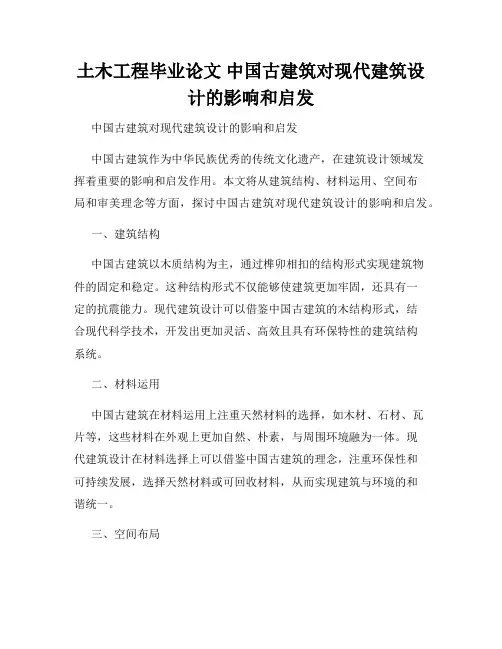 土木工程毕业论文 中国古建筑对现代建筑设计的影响和启发

中国古建筑对现代建筑设计的影响和启发

中国古建筑作为中华民族优秀的传统文化遗产，在建筑设计领域发挥着重要的影响和启发作用。本文将从建筑结构、材料运用、空间布局和审美理念等方面，探讨中国古建筑对现代建筑设计的影响和启发。

一、建筑结构

中国古建筑以木质结构为主，通过榫卯相扣的结构形式实现建筑物件的固定和稳定。这种结构形式不仅能够使建筑更加牢固，还具有一定的抗震能力。现代建筑设计可以借鉴中国古建筑的木结构形式，结合现代科学技术，开发出更加灵活、高效且具有环保特性的建筑结构系统。

二、材料运用

中国古建筑在材料运用上注重天然材料的选择，如木材、石材、瓦片等，这些材料在外观上更加自然、朴素，与周围环境融为一体。现代建筑设计在材料选择上可以借鉴中国古建筑的理念，注重环保性和可持续发展，选择天然材料或可回收材料，从而实现建筑与环境的和谐统一。

三、空间布局